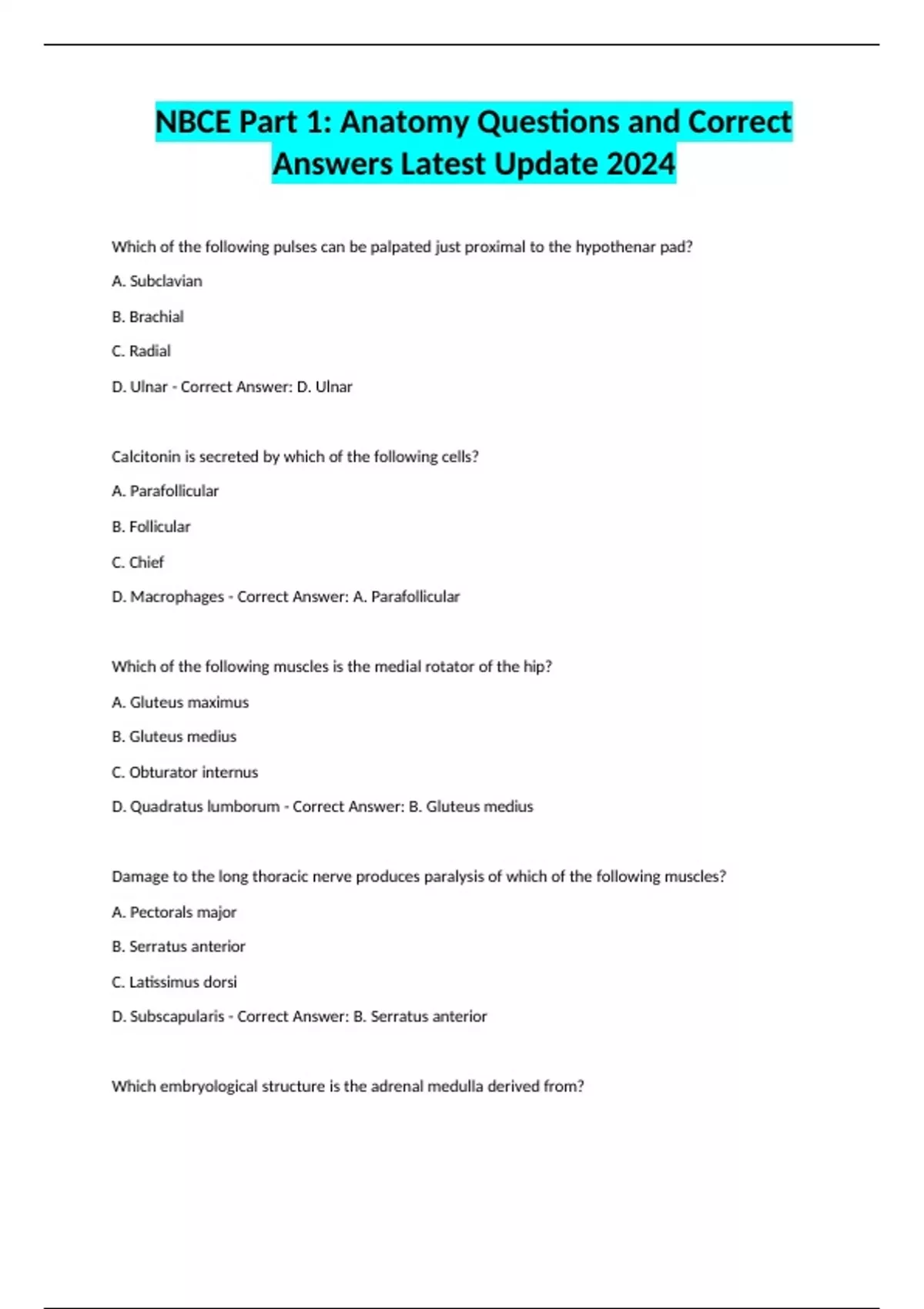 NBCE Part 1: Anatomy Questions and Correct Answers Latest Update 2024

Which of the following pulses can be palpated just proximal to the hypothenar pad?

A. Subclavian

B. Brachial

C. Radial

D. Ulnar - Correct Answer: D. Ulnar

Calcitonin is secreted by which of the following cells?

A. Parafollicular

B. Follicular

C. Chief

D. Macrophages - Correct Answer: A. Parafollicular

Which of the following muscles is the medial rotator of the hip?

A. Gluteus maximus

B. Gluteus medius

C. Obturator internus

D. Quadratus lumborum - Correct Answer: B. Gluteus medius

Damage to the long thoracic nerve produces paralysis of which of the following muscles?

A. Pectorals major

B. Serratus anterior

C. Latissimus dorsi

D. Subscapularis - Correct Answer: B. Serratus anterior

Which embryological structure is the adrenal medulla derived from?